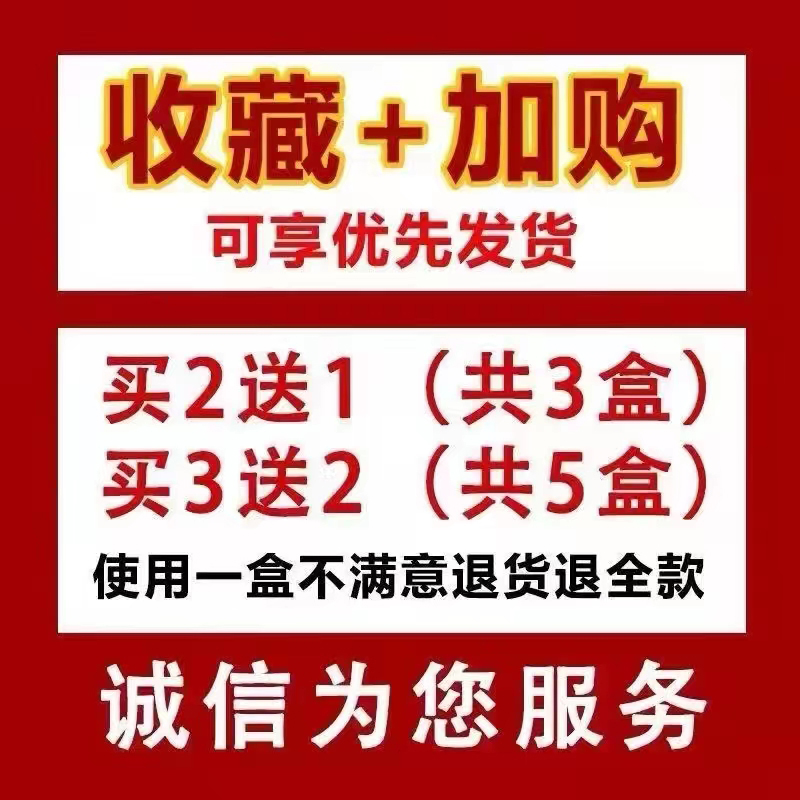 收藏＋加购
可享优先发货

买2送1（共3盒）
买3送2（共5盒）
使用一盒不满意退货退全款

诚信为您服务